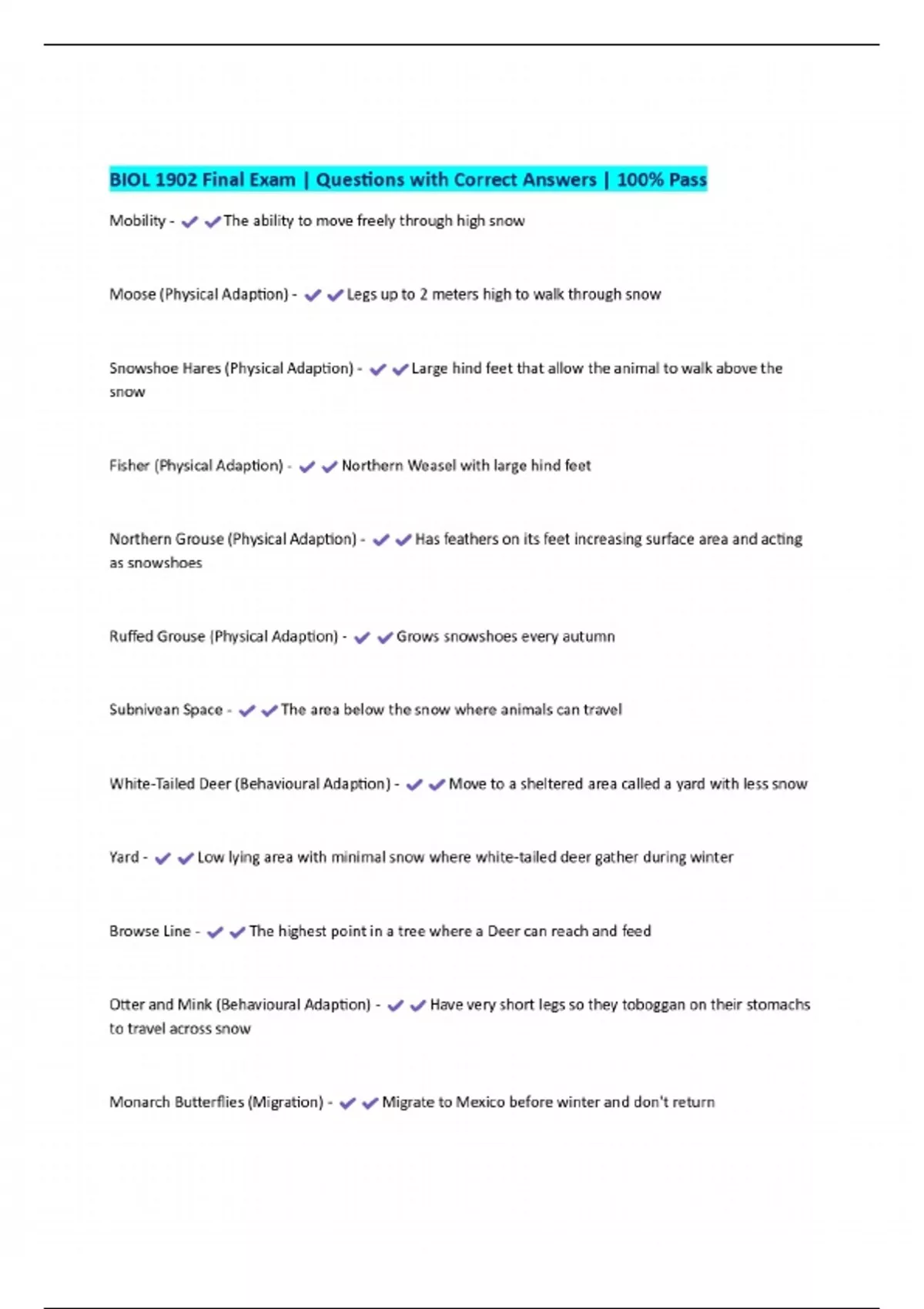 BIOL 1902 Final Exam | Questions with Correct Answers | 100% Pass

Mobility - ✔✔The ability to move freely through high snow

Moose (Physical Adaption) - ✔✔Legs up to 2 meters high to walk through snow

Snowshoe Hares (Physical Adaption) - ✔✔Large hind feet that allow the animal to walk above the snow

Fisher (Physical Adaption) - ✔✔Northern Weasel with large hind feet

Northern Grouse (Physical Adaption) - ✔✔Has feathers on its feet increasing surface area and acting as snowshoes

Ruffed Grouse (Physical Adaption) - ✔✔Grows snowshoes every autumn

Subnivean Space - ✔✔The area below the snow where animals can travel

White-Tailed Deer (Behavioural Adaption) - ✔✔Move to a sheltered area called a yard with less snow

Yard - ✔✔Low lying area with minimal snow where white-tailed deer gather during winter

Browse Line - ✔✔The highest point in a tree where a Deer can reach and feed

Otter and Mink (Behavioural Adaption) - ✔✔Have very short legs so they toboggan on their stomachs to travel across snow

Monarch Butterflies (Migration) - ✔✔Migrate to Mexico before winter and don't return